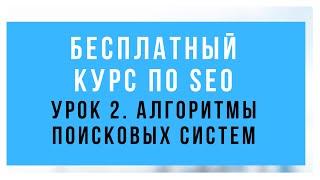 БЕСПЛАТНЫЙ КУРС ПО SEO

УРОК 2. АЛГОРИТМЫ ПОИСКОВЫХ СИСТЕМ